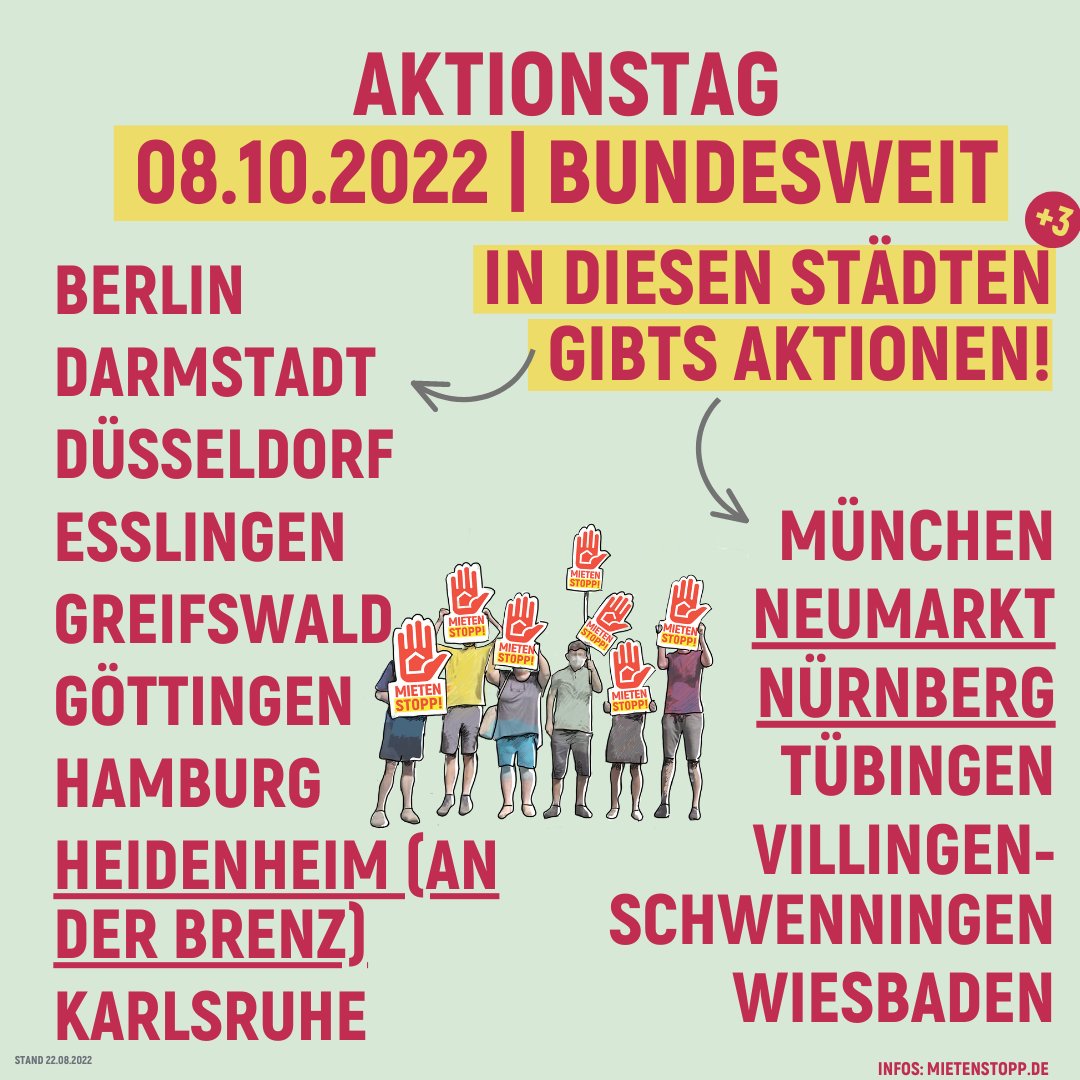 AKTIONSTAG
08.10.2022 | BUNDESWEIT

+3
IN DIESEN STÄDTEN GIBTS AKTIONEN!

BERLIN
DARMSTADT
DÜSSELDORF
ESSLINGEN
GREIFSWALD
GÖTTINGEN
HAMBURG
HEIDENHEIM (AN DER BRENZ)
KARLSRUHE

MIETEN STOPP!
MIETEN STOPP!
MIETEN STOPP!
MIETEN STOPP!
MIETEN STOPP!
MIETEN STOPP!
MIETEN STOPP!

MÜNCHEN
NEUMARKT
NÜRNBERG
TÜBINGEN
VILLINGEN-SCHWENNINGEN
WIESBADEN

STAND 22.08.2022
INFOS: MIETENSTOPP.DE